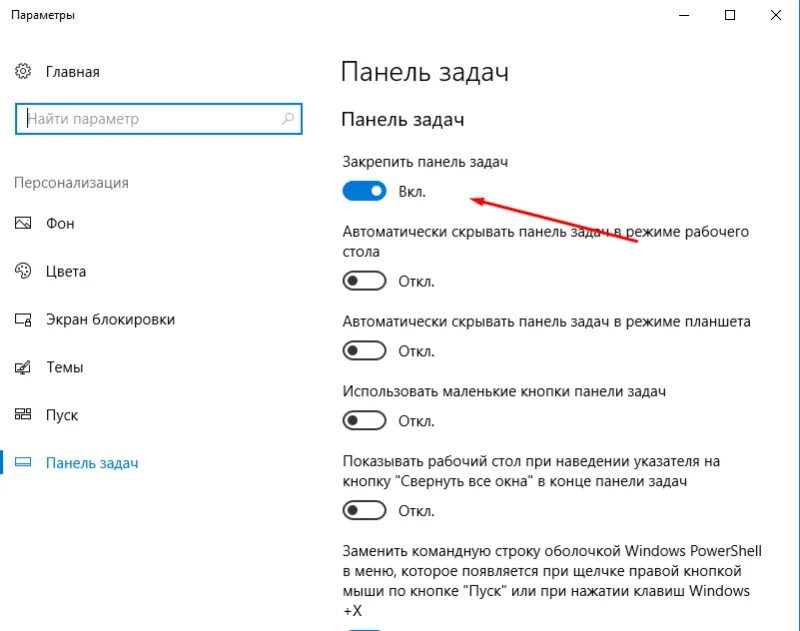 Параметры

Главная

Найти параметр

Персонализация

Фон

Цвета

Экран блокировки

Темы

Пуск

Панель задач

Панель задач

Панель задач

Закрепить панель задач

Вкл.

Автоматически скрывать панель задач в режиме рабочего стола

Откл.

Автоматически скрывать панель задач в режиме планшета

Откл.

Использовать маленькие кнопки панели задач

Откл.

Показывать рабочий стол при наведении указателя на кнопку "Свернуть все окна" в конце панели задач

Откл.

Заменить командную строку оболочкой Windows PowerShell в меню, которое появляется при щелчке правой кнопкой мыши по кнопке "Пуск" или при нажатии клавиш Windows +X